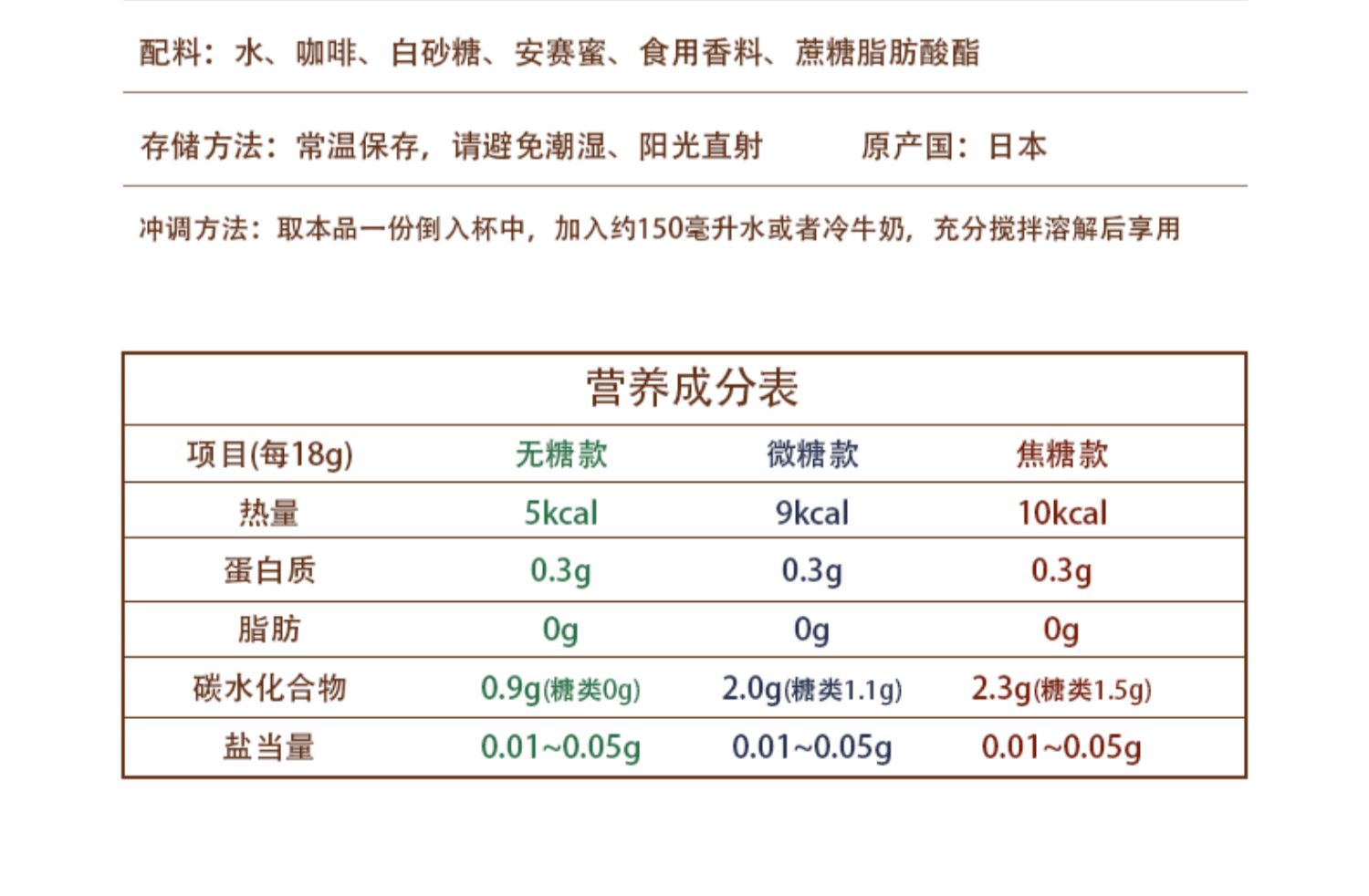 配料：水、咖啡、白砂糖、安赛蜜、食用香料、蔗糖脂肪酸酯

存储方法：常温保存，请避免潮湿、阳光直射 原产国：日本

冲调方法：取本品一份倒入杯中，加入约150毫升水或者冷牛奶，充分搅拌溶解后享用

营养成分表

| 项目(每18g) | 无糖款 | 微糖款 | 焦糖款 |
|---|---|---|---|
| 热量 | 5kcal | 9kcal | 10kcal |
| 蛋白质 | 0.3g | 0.3g | 0.3g |
| 脂肪 | 0g | 0g | 0g |
| 碳水化合物 | 0.9g(糖类0g) | 2.0g(糖类1.1g) | 2.3g(糖类1.5g) |
| 盐当量 | 0.01~0.05g | 0.01~0.05g | 0.01~0.05g |